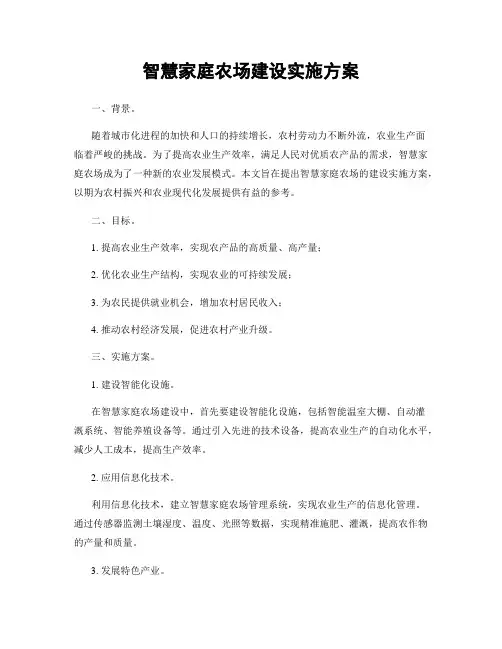 智慧家庭农场建设实施方案

一、背景。

随着城市化进程的加快和人口的持续增长，农村劳动力不断外流，农业生产面临着严峻的挑战。为了提高农业生产效率，满足人民对优质农产品的需求，智慧家庭农场成为了一种新的农业发展模式。本文旨在提出智慧家庭农场的建设实施方案，以期为农村振兴和农业现代化发展提供有益的参考。

二、目标。

1. 提高农业生产效率，实现农产品的高质量、高产量；

2. 优化农业生产结构，实现农业的可持续发展；

3. 为农民提供就业机会，增加农村居民收入；

4. 推动农村经济发展，促进农村产业升级。

三、实施方案。

1. 建设智能化设施。

在智慧家庭农场建设中，首先要建设智能化设施，包括智能温室大棚、自动灌溉系统、智能养殖设备等。通过引入先进的技术设备，提高农业生产的自动化水平，减少人工成本，提高生产效率。

2. 应用信息化技术。

利用信息化技术，建立智慧家庭农场管理系统，实现农业生产的信息化管理。通过传感器监测土壤湿度、温度、光照等数据，实现精准施肥、灌溉，提高农作物的产量和质量。

3. 发展特色产业。